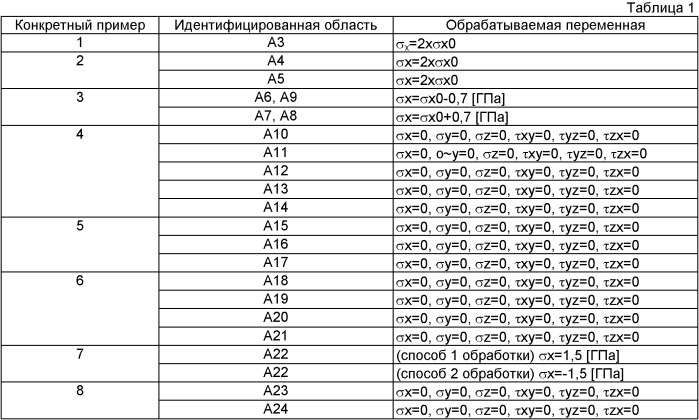 Таблица 1

| Конкретный пример | Идентифицированная область | Обрабатываемая переменная |
|---|---|---|
| 1 | A3 | $\sigma_x$=2x$\sigma$x0 |
| 2 | A4 | $\sigma$x=2x$\sigma$x0 |
| | A5 | $\sigma$x=2x$\sigma$x0 |
| 3 | A6, A9 | $\sigma$x=$\sigma$x0-0,7 [ГПа] |
| | A7, A8 | $\sigma$x=$\sigma$x0+0,7 [ГПа] |
| 4 | A10 | $\sigma$x=0, $\sigma$y=0, $\sigma$z=0, $\tau$xy=0, $\tau$yz=0, $\tau$zx=0 |
| | A11 | $\sigma$x=0, o~y=0, $\sigma$z=0, $\tau$xy=0, $\tau$yz=0, $\tau$zx=0 |
| | A12 | $\sigma$x=0, $\sigma$y=0, $\sigma$z=0, $\tau$xy=0, $\tau$yz=0, $\tau$zx=0 |
| | A13 | $\sigma$x=0, $\sigma$y=0, $\sigma$z=0, $\tau$xy=0, $\tau$yz=0, $\tau$zx=0 |
| | A14 | $\sigma$x=0, $\sigma$y=0, $\sigma$z=0, $\tau$xy=0, $\tau$yz=0, $\tau$zx=0 |
| 5 | A15 | $\sigma$x=0, $\sigma$y=0, $\sigma$z=0, $\tau$xy=0, $\tau$yz=0, $\tau$zx=0 |
| | A16 | $\sigma$x=0, $\sigma$y=0, $\sigma$z=0, $\tau$xy=0, $\tau$yz=0, $\tau$zx=0 |
| | A17 | $\sigma$x=0, $\sigma$y=0, $\sigma$z=0, $\tau$xy=0, $\tau$yz=0, $\tau$zx=0 |
| 6 | A18 | $\sigma$x=0, $\sigma$y=0, $\sigma$z=0, $\tau$xy=0, $\tau$yz=0, $\tau$zx=0 |
| | A19 | $\sigma$x=0, $\sigma$y=0, $\sigma$z=0, $\tau$xy=0, $\tau$yz=0, $\tau$zx=0 |
| | A20 | $\sigma$x=0, $\sigma$y=0, $\sigma$z=0, $\tau$xy=0, $\tau$yz=0, $\tau$zx=0 |
| | A21 | $\sigma$x=0, $\sigma$y=0, $\sigma$z=0, $\tau$xy=0, $\tau$yz=0, $\tau$zx=0 |
| 7 | A22 | (способ 1 обработки) $\sigma$x=1,5 [ГПа] |
| | A22 | (способ 2 обработки) $\sigma$x=-1,5 [ГПа] |
| 8 | A23 | $\sigma$x=0, $\sigma$y=0, $\sigma$z=0, $\tau$xy=0, $\tau$yz=0, $\tau$zx=0 |
| | A24 | $\sigma$x=0, $\sigma$y=0, $\sigma$z=0, $\tau$xy=0, $\tau$yz=0, $\tau$zx=0 |